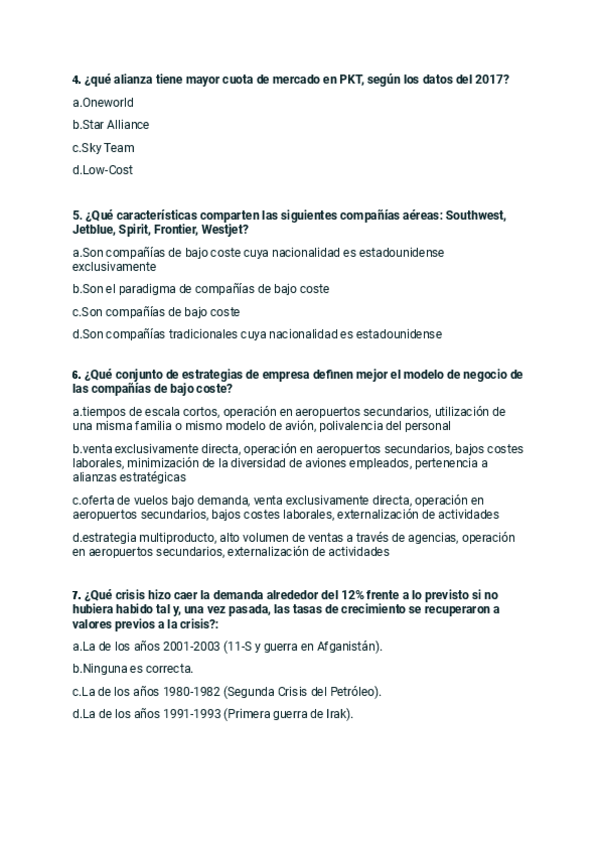 4. ¿qué alianza tiene mayor cuota de mercado en PKT, según los datos del 2017?

a.Oneworld

b.Star Alliance

c.Sky Team

d.Low-Cost

5. ¿Qué características comparten las siguientes compañías aéreas: Southwest, Jetblue, Spirit, Frontier, Westjet?

a.Son compañías de bajo coste cuya nacionalidad es estadounidense exclusivamente

b.Son el paradigma de compañías de bajo coste

c.Son compañías de bajo coste

d.Son compañías tradicionales cuya nacionalidad es estadounidense

6. ¿Qué conjunto de estrategias de empresa definen mejor el modelo de negocio de las compañías de bajo coste?

a.tiempos de escala cortos, operación en aeropuertos secundarios, utilización de una misma familia o mismo modelo de avión, polivalencia del personal

b.venta exclusivamente directa, operación en aeropuertos secundarios, bajos costes laborales, minimización de la diversidad de aviones empleados, pertenencia a alianzas estratégicas

c.oferta de vuelos bajo demanda, venta exclusivamente directa, operación en aeropuertos secundarios, bajos costes laborales, externalización de actividades

d.estrategia multiproducto, alto volumen de ventas a través de agencias, operación en aeropuertos secundarios, externalización de actividades

7. ¿Qué crisis hizo caer la demanda alrededor del 12% frente a lo previsto si no hubiera habido tal y, una vez pasada, las tasas de crecimiento se recuperaron a valores previos a la crisis?:

a.La de los años 2001-2003 (11-S y guerra en Afganistán).

b.Ninguna es correcta.

c.La de los años 1980-1982 (Segunda Crisis del Petróleo).

d.La de los años 1991-1993 (Primera guerra de Irak).